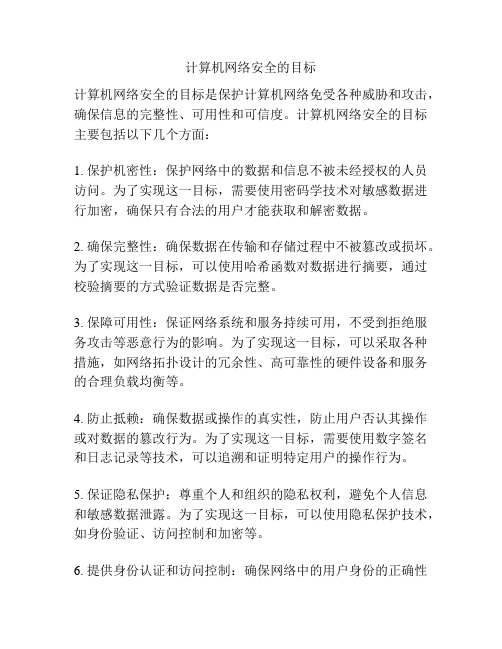 计算机网络安全的目标

计算机网络安全的目标是保护计算机网络免受各种威胁和攻击，确保信息的完整性、可用性和可信度。计算机网络安全的目标主要包括以下几个方面：

1. 保护机密性：保护网络中的数据和信息不被未经授权的人员访问。为了实现这一目标，需要使用密码学技术对敏感数据进行加密，确保只有合法的用户才能获取和解密数据。

2. 确保完整性：确保数据在传输和存储过程中不被篡改或损坏。为了实现这一目标，可以使用哈希函数对数据进行摘要，通过校验摘要的方式验证数据是否完整。

3. 保障可用性：保证网络系统和服务持续可用，不受到拒绝服务攻击等恶意行为的影响。为了实现这一目标，可以采取各种措施，如网络拓扑设计的冗余性、高可靠性的硬件设备和服务的合理负载均衡等。

4. 防止抵赖：确保数据或操作的真实性，防止用户否认其操作或对数据的篡改行为。为了实现这一目标，需要使用数字签名和日志记录等技术，可以追溯和证明特定用户的操作行为。

5. 保证隐私保护：尊重个人和组织的隐私权利，避免个人信息和敏感数据泄露。为了实现这一目标，可以使用隐私保护技术，如身份验证、访问控制和加密等。

6. 提供身份认证和访问控制：确保网络中的用户身份的正确性